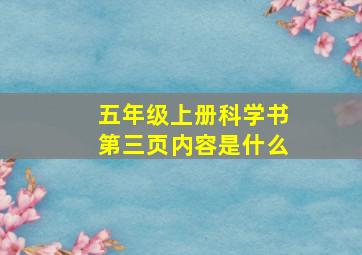 五年级上册科学书
第三页内容是什么